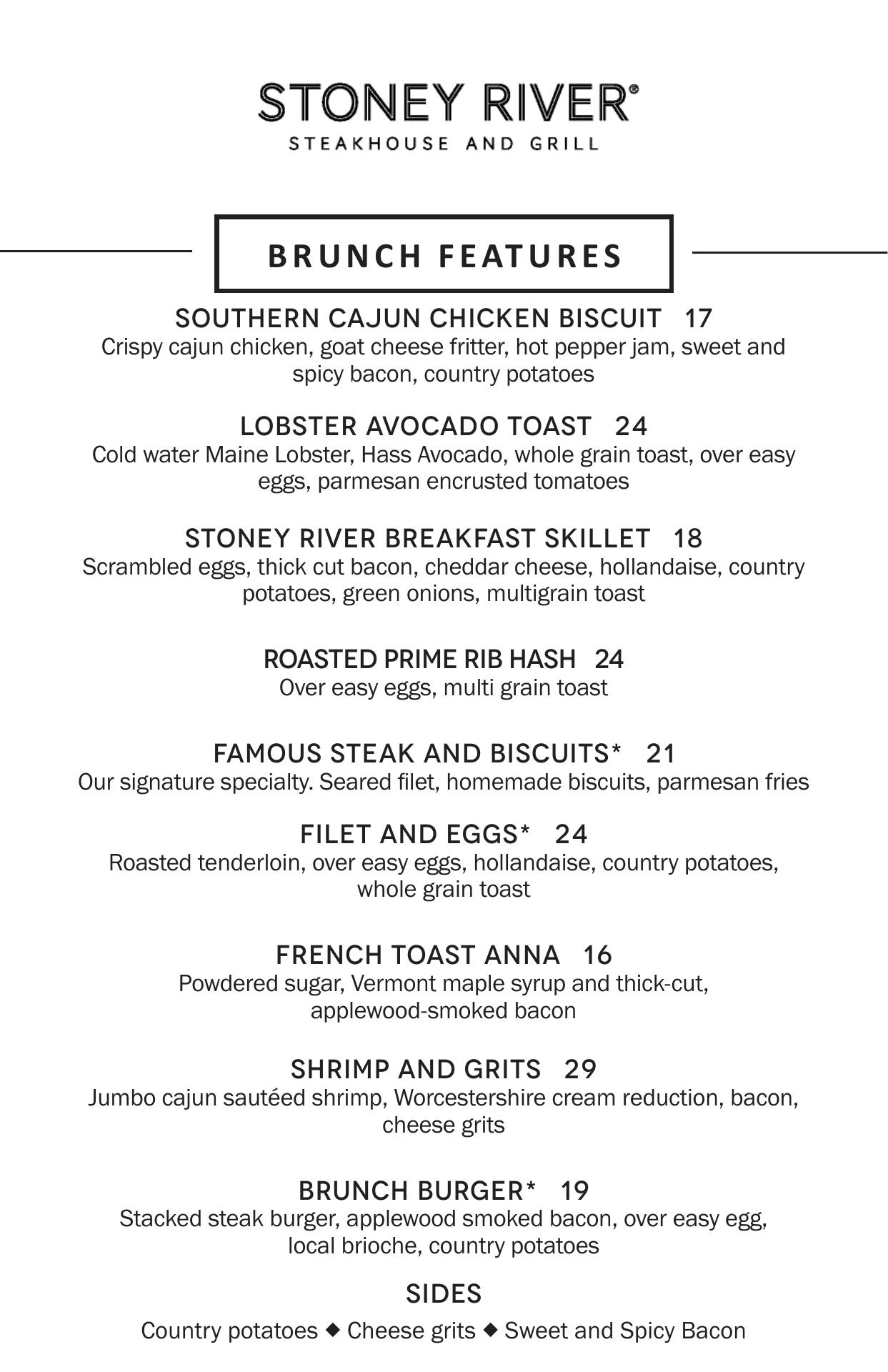 STONEY RIVER®
STEAKHOUSE AND GRILL

BRUNCH FEATURES

SOUTHERN CAJUN CHICKEN BISCUIT 17
Crispy cajun chicken, goat cheese fritter, hot pepper jam, sweet and spicy bacon, country potatoes

LOBSTER AVOCADO TOAST 24
Cold water Maine Lobster, Hass Avocado, whole grain toast, over easy eggs, parmesan encrusted tomatoes

STONEY RIVER BREAKFAST SKILLET 18
Scrambled eggs, thick cut bacon, cheddar cheese, hollandaise, country potatoes, green onions, multigrain toast

ROASTED PRIME RIB HASH 24
Over easy eggs, multi grain toast

FAMOUS STEAK AND BISCUITS* 21
Our signature specialty. Seared filet, homemade biscuits, parmesan fries

FILET AND EGGS* 24
Roasted tenderloin, over easy eggs, hollandaise, country potatoes, whole grain toast

FRENCH TOAST ANNA 16
Powdered sugar, Vermont maple syrup and thick-cut, applewood-smoked bacon

SHRIMP AND GRITS 29
Jumbo cajun sautéed shrimp, Worcestershire cream reduction, bacon, cheese grits

BRUNCH BURGER* 19
Stacked steak burger, applewood smoked bacon, over easy egg, local brioche, country potatoes

SIDES
Country potatoes ◆ Cheese grits ◆ Sweet and Spicy Bacon